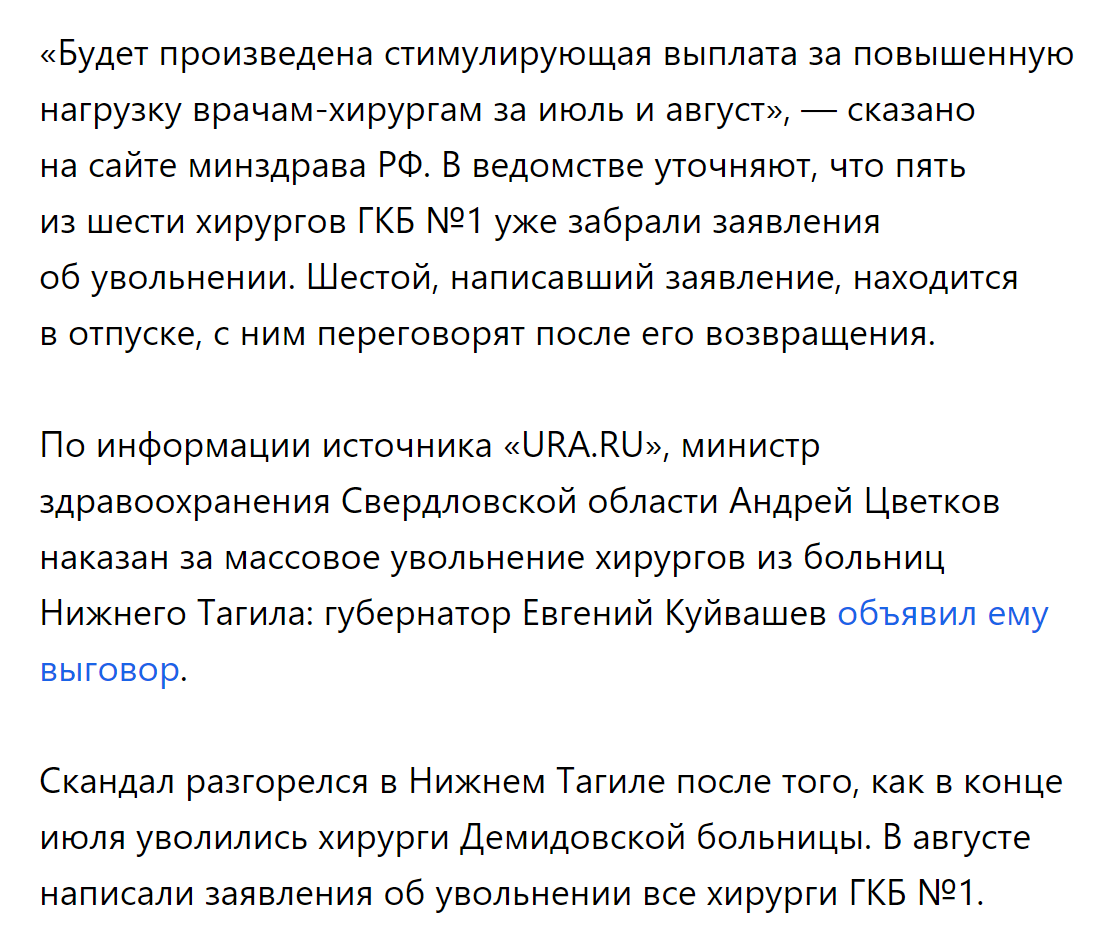 «Будет произведена стимулирующая выплата за повышенную нагрузку врачам-хирургам за июль и август», — сказано на сайте минздрава РФ. В ведомстве уточняют, что пять из шести хирургов ГКБ №1 уже забрали заявления об увольнении. Шестой, написавший заявление, находится в отпуске, с ним переговорят после его возвращения.

По информации источника «URA.RU», министр здравоохранения Свердловской области Андрей Цветков наказан за массовое увольнение хирургов из больниц Нижнего Тагила: губернатор Евгений Куйвашев объявил ему выговор.

Скандал разгорелся в Нижнем Тагиле после того, как в конце июля уволились хирурги Демидовской больницы. В августе написали заявления об увольнении все хирурги ГКБ №1.